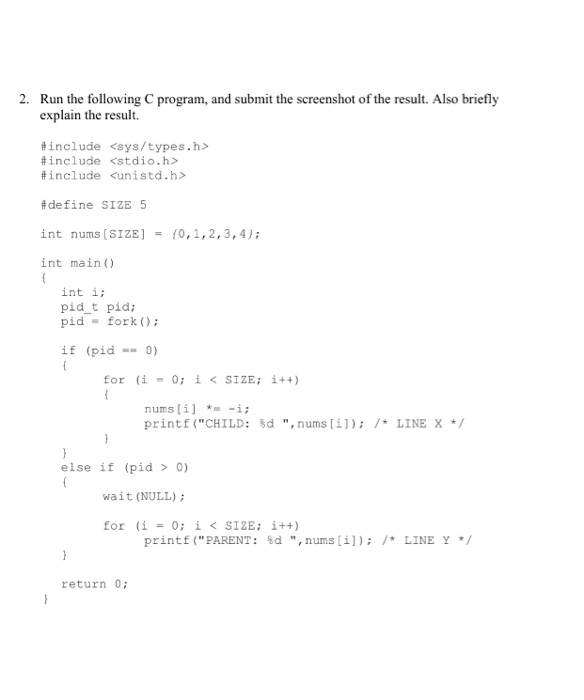 2. Run the following C program, and submit the screenshot of the result. Also briefly explain the result.

#include <sys/types.h>
#include <stdio.h>
#include <unistd.h>

#define SIZE 5

int nums[SIZE] = {0,1,2,3,4};

int main()
{
int i;
pid_t pid;
pid = fork();

if (pid == 0)
{
for (i = 0; i < SIZE; i++)
{
nums[i] *= -i;
printf("CHILD: %d ",nums[i]); /* LINE X */
}
}
else if (pid > 0)
{
wait(NULL);

for (i = 0; i < SIZE; i++)
printf("PARENT: %d ",nums[i]); /* LINE Y */
}

return 0;
}